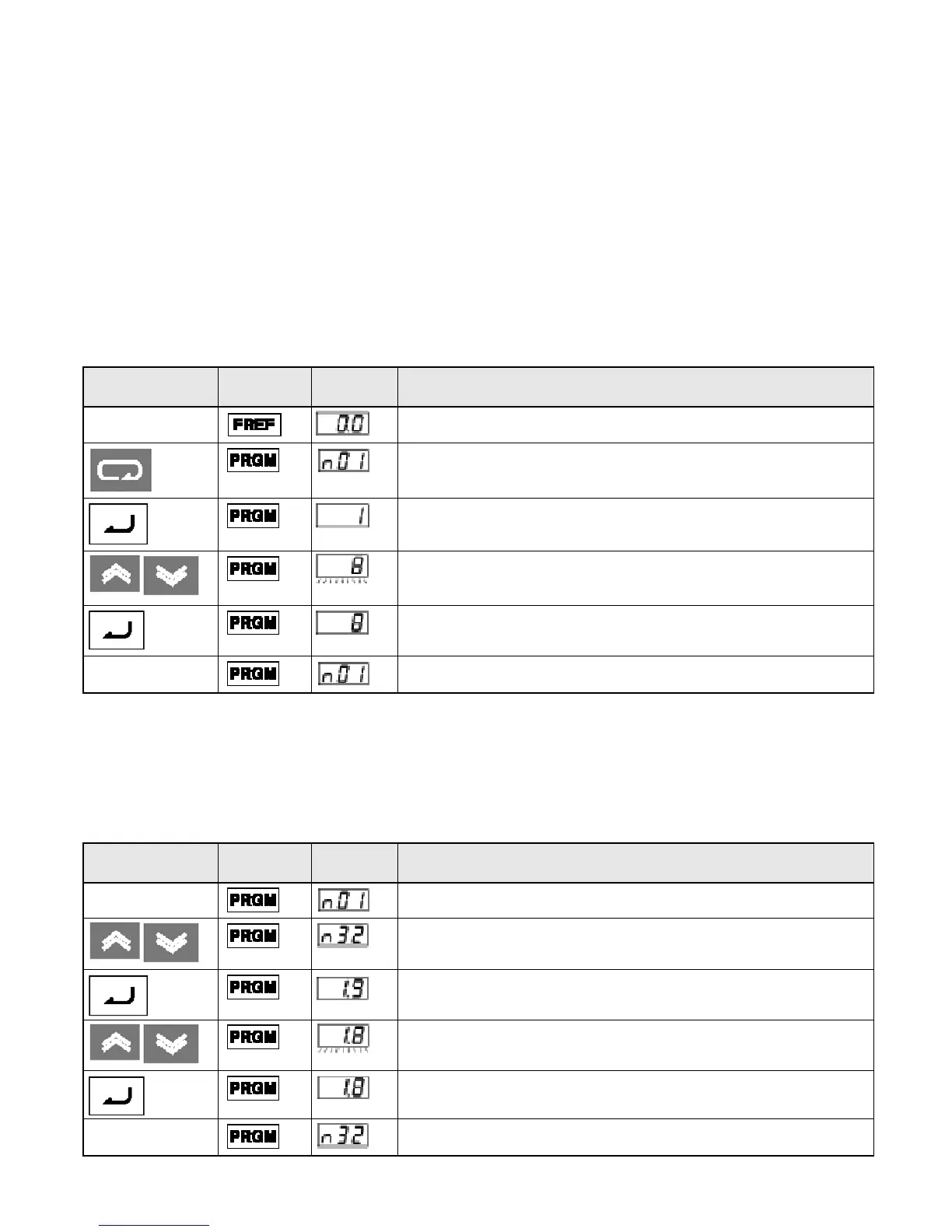 |  |  |  |  |
|---|---|---|---|
|  | FREF | 0.0 |  |
|  | PRGM | n01 |  |
|  | PRGM | 1 |  |
|  | PRGM | 8 |  |
|  | PRGM | 8 |  |
|  | PRGM | n01 |  |

|  |  |  |  |
|---|---|---|---|
|  | PRGM | n01 |  |
|  | PRGM | n32 |  |
|  | PRGM | 1.9 |  |
|  | PRGM | 1.8 |  |
|  | PRGM | 1.8 |  |
|  | PRGM | n32 |  |